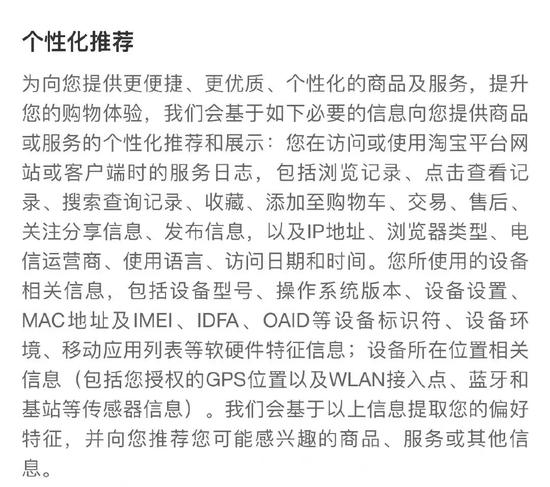 个性化推荐

为向您提供更便捷、更优质、个性化的商品及服务，提升您的购物体验，我们会基于如下必要的信息向您提供商品或服务的个性化推荐和展示：您在访问或使用淘宝平台网站或客户端时的服务日志，包括浏览记录、点击查看记录、搜索查询记录、收藏、添加至购物车、交易、售后、关注分享信息、发布信息，以及IP地址、浏览器类型、电信运营商、使用语言、访问日期和时间。您所使用的设备相关信息，包括设备型号、操作系统版本、设备设置、MAC地址及IMEI、IDFA、OAID等设备标识符、设备环境、移动应用列表等软硬件特征信息；设备所在位置相关信息（包括您授权的GPS位置以及WLAN接入点、蓝牙和基站等传感器信息）。我们会基于以上信息提取您的偏好特征，并向您推荐您可能感兴趣的商品、服务或其他信息。